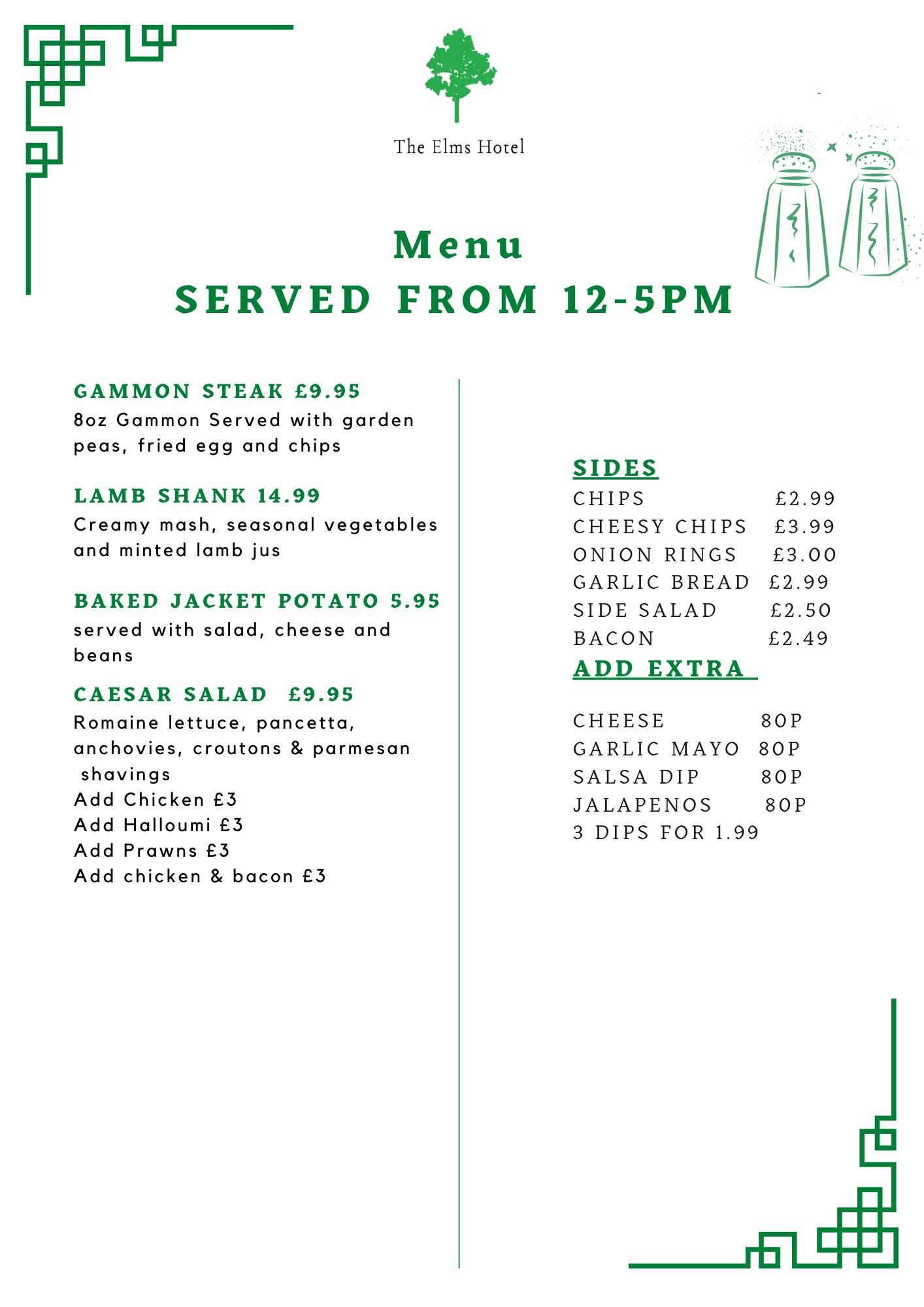 The Elms Hotel

Menu
SERVED FROM 12-5PM

GAMMON STEAK £9.95
8oz Gammon Served with garden peas, fried egg and chips

LAMB SHANK 14.99
Creamy mash, seasonal vegetables and minted lamb jus

BAKED JACKET POTATO 5.95
served with salad, cheese and beans

CAESAR SALAD £9.95
Romaine lettuce, pancetta, anchovies, croutons & parmesan shavings
Add Chicken £3
Add Halloumi £3
Add Prawns £3
Add chicken & bacon £3

SIDES
CHIPS £2.99
CHEESY CHIPS £3.99
ONION RINGS £3.00
GARLIC BREAD £2.99
SIDE SALAD £2.50
BACON £2.49

ADD EXTRA

CHEESE 80P
GARLIC MAYO 80P
SALSA DIP 80P
JALAPENOS 80P
3 DIPS FOR 1.99